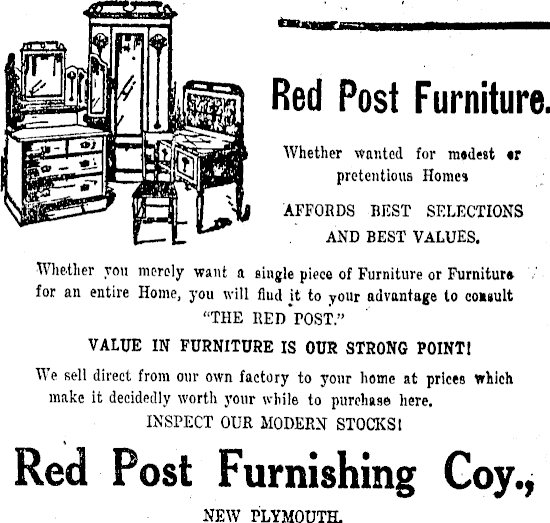 Red Post Furniture.

Whether wanted for modest or pretentious Homes

AFFORDS BEST SELECTIONS AND BEST VALUES.

Whether you merely want a single piece of Furniture or Furniture for an entire Home, you will find it to your advantage to consult "THE RED POST."

VALUE IN FURNITURE IS OUR STRONG POINT!

We sell direct from our own factory to your home at prices which make it decidedly worth your while to purchase here.

INSPECT OUR MODERN STOCKS!

Red Post Furnishing Coy.,

NEW PLYMOUTH.